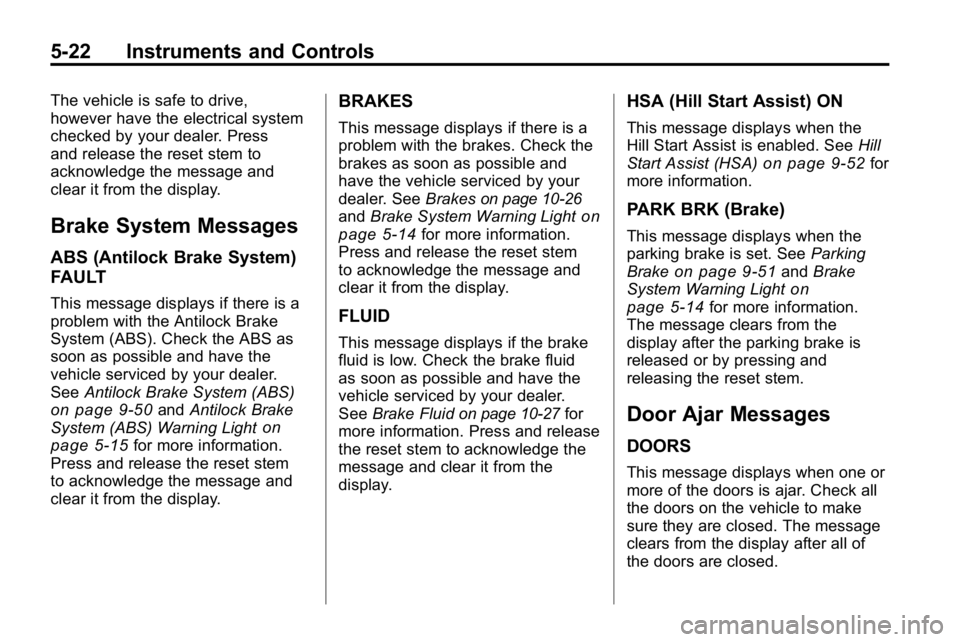 5-22 Instruments and Controls

The vehicle is safe to drive, however have the electrical system checked by your dealer. Press and release the reset stem to acknowledge the message and clear it from the display.

Brake System Messages

ABS (Antilock Brake System) FAULT

This message displays if there is a problem with the Antilock Brake System (ABS). Check the ABS as soon as possible and have the vehicle serviced by your dealer. See Antilock Brake System (ABS) on page 9-50 and Antilock Brake System (ABS) Warning Light on page 5-15 for more information. Press and release the reset stem to acknowledge the message and clear it from the display.

BRAKES

This message displays if there is a problem with the brakes. Check the brakes as soon as possible and have the vehicle serviced by your dealer. See Brakes on page 10-26 and Brake System Warning Light on page 5-14 for more information. Press and release the reset stem to acknowledge the message and clear it from the display.

FLUID

This message displays if the brake fluid is low. Check the brake fluid as soon as possible and have the vehicle serviced by your dealer. See Brake Fluid on page 10-27 for more information. Press and release the reset stem to acknowledge the message and clear it from the display.

HSA (Hill Start Assist) ON

This message displays when the Hill Start Assist is enabled. See Hill Start Assist (HSA) on page 9-52 for more information.

PARK BRK (Brake)

This message displays when the parking brake is set. See Parking Brake on page 9-51 and Brake System Warning Light on page 5-14 for more information. The message clears from the display after the parking brake is released or by pressing and releasing the reset stem.

Door Ajar Messages

DOORS

This message displays when one or more of the doors is ajar. Check all the doors on the vehicle to make sure they are closed. The message clears from the display after all of the doors are closed.

carmanualsonline.info